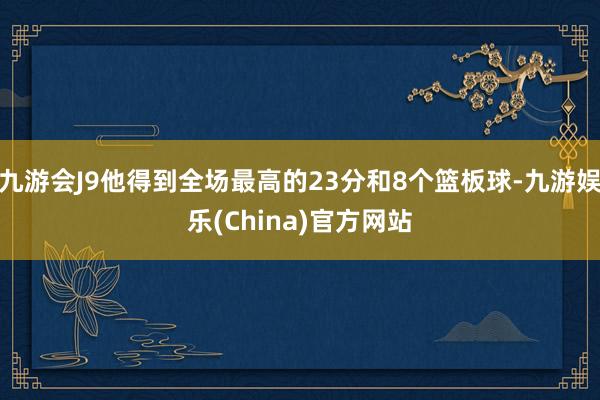 九游会J9他得到全场最高的23分和8个篮板球-九游娱乐(China)官方网站